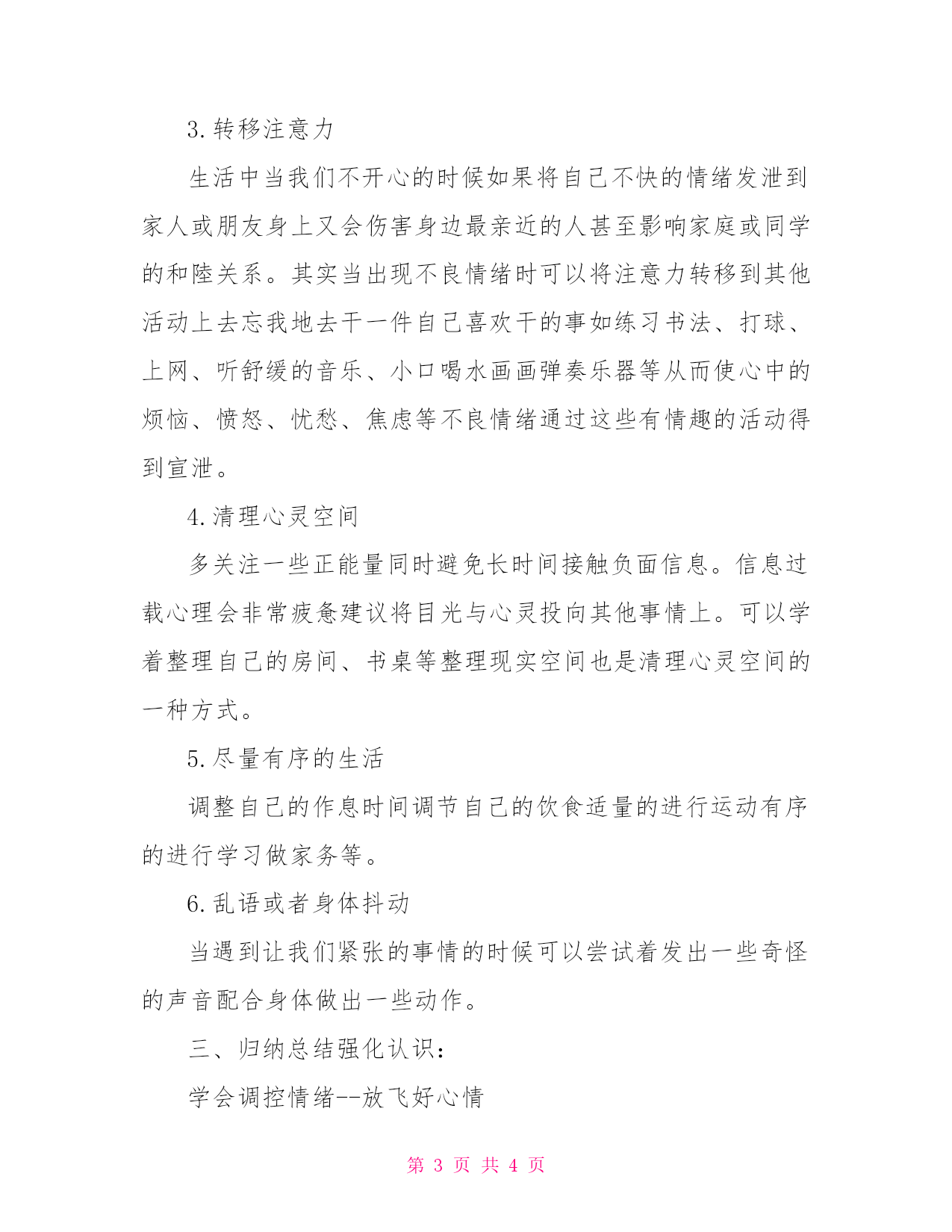 3. 转移注意力

生活中当我们不开心的时候如果将自己不快的情绪发泄到家人或朋友身上又会伤害身边最亲近的人甚至影响家庭或同学的和陸关系。其实当出现不良情绪时可以将注意力转移到其他活动上去忘我地去干一件自己喜欢干的事如练习书法、打球、上网、听舒缓的音乐、小口喝水画画弹奏乐器等从而使心中的烦恼、愤怒、忧愁、焦虑等不良情绪通过这些有情趣的活动得到宣泄。

4. 清理心灵空间

多关注一些正能量同时避免长时间接触负面信息。信息过载心理会非常疲惫建议将目光与心灵投向其他事情上。可以学着整理自己的房间、书桌等整理现实空间也是清理心灵空间的一种方式。

5. 尽量有序的生活

调整自己的作息时间调节自己的饮食适量的进行运动有序的进行学习做家务等。

6. 乱语或者身体抖动

当遇到让我们紧张的事情的时候可以尝试着发出一些奇怪的声音配合身体做出一些动作。

三、归纳总结强化认识：

学会调控情绪--放飞好心情

第 3 页 共 4 页